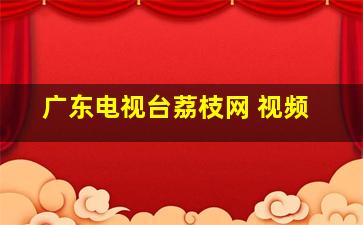 广东电视台荔枝网 视频